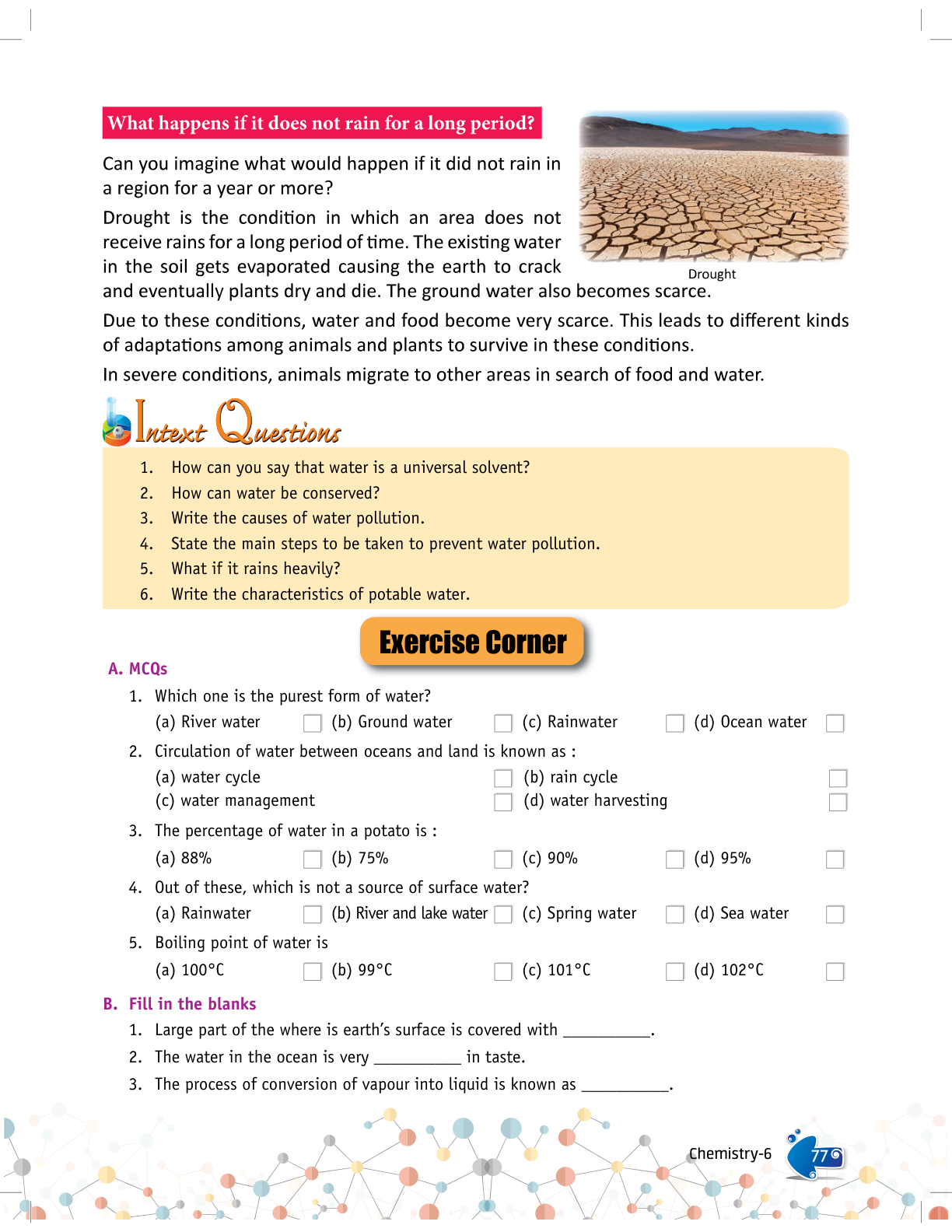 What happens if it does not rain for a long period?

Can you imagine what would happen if it did not rain in a region for a year or more?

Drought is the condition in which an area does not receive rains for a long period of time. The existing water in the soil gets evaporated causing the earth to crack and eventually plants dry and die. The ground water also becomes scarce.

Drought

Due to these conditions, water and food become very scarce. This leads to different kinds of adaptations among animals and plants to survive in these conditions.

In severe conditions, animals migrate to other areas in search of food and water.

Intext Questions

1. How can you say that water is a universal solvent?
2. How can water be conserved?
3. Write the causes of water pollution.
4. State the main steps to be taken to prevent water pollution.
5. What if it rains heavily?
6. Write the characteristics of potable water.

Exercise Corner

A. MCQs

1. Which one is the purest form of water?
(a) River water (b) Ground water (c) Rainwater (d) Ocean water

2. Circulation of water between oceans and land is known as :
(a) water cycle (b) rain cycle
(c) water management (d) water harvesting

3. The percentage of water in a potato is :
(a) 88% (b) 75% (c) 90% (d) 95%

4. Out of these, which is not a source of surface water?
(a) Rainwater (b) River and lake water (c) Spring water (d) Sea water

5. Boiling point of water is
(a) 100°C (b) 99°C (c) 101°C (d) 102°C

B. Fill in the blanks

1. Large part of the where is earth's surface is covered with __________.
2. The water in the ocean is very __________ in taste.
3. The process of conversion of vapour into liquid is known as __________.

Chemistry-6 77